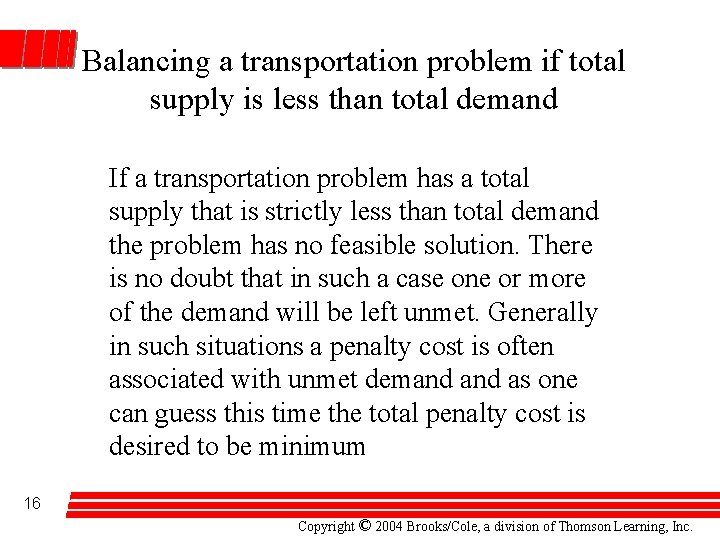 Balancing a transportation problem if total supply is less than total demand

If a transportation problem has a total supply that is strictly less than total demand the problem has no feasible solution. There is no doubt that in such a case one or more of the demand will be left unmet. Generally in such situations a penalty cost is often associated with unmet demand and as one can guess this time the total penalty cost is desired to be minimum

16

Copyright © 2004 Brooks/Cole, a division of Thomson Learning, Inc.